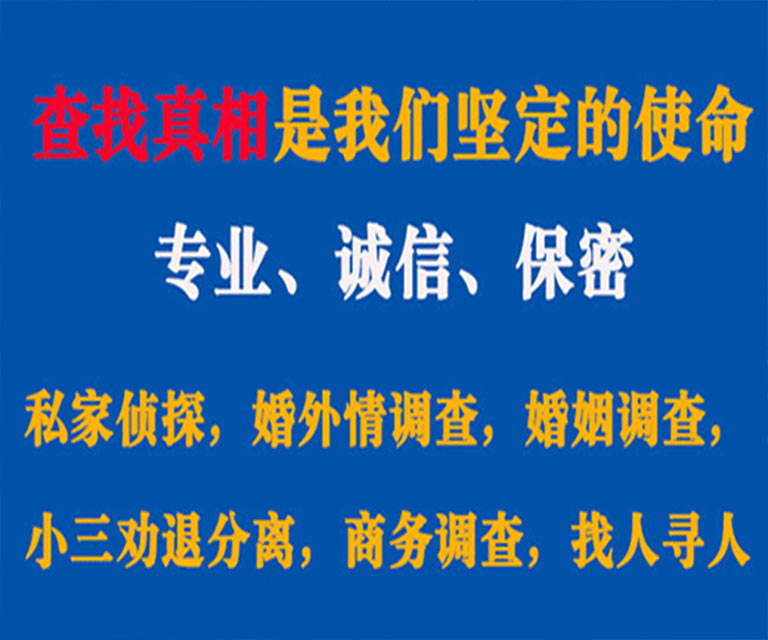 查找真相是我们坚定的使命

专业、诚信、保密

私家侦探，婚外情调查，婚姻调查，

小三劝退分离，商务调查，找人寻人